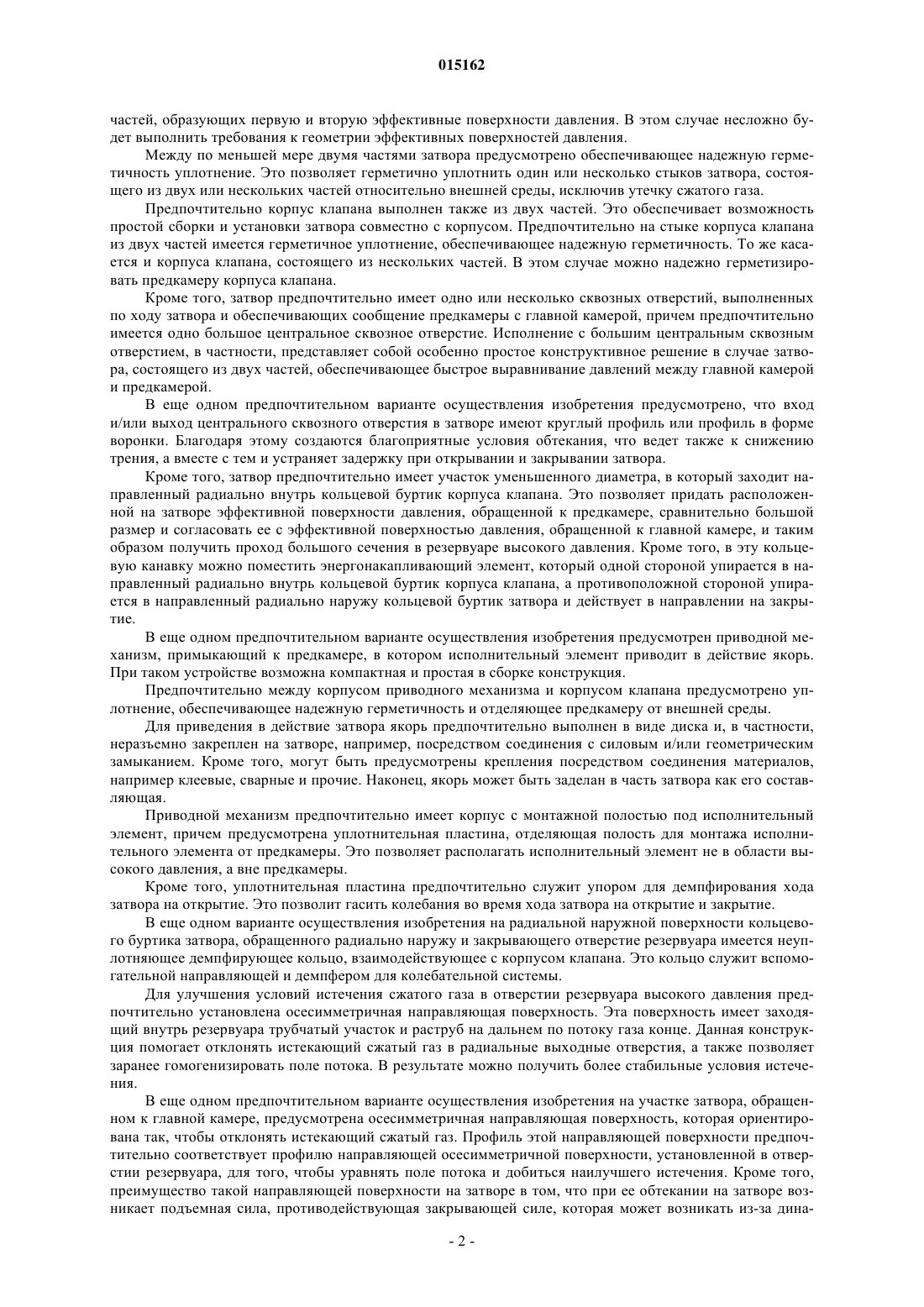 015162

частей, образующих первую и вторую эффективные поверхности давления. В этом случае несложно будет выполнить требования к геометрии эффективных поверхностей давления.

Между по меньшей мере двумя частями затвора предусмотрено обеспечивающее надежную герметичность уплотнение. Это позволяет герметично уплотнить один или несколько стыков затвора, состоящего из двух или нескольких частей относительно внешней среды, исключив утечку сжатого газа.

Предпочтительно корпус клапана выполнен также из двух частей. Это обеспечивает возможность простой сборки и установки затвора совместно с корпусом. Предпочтительно на стыке корпуса клапана из двух частей имеется герметичное уплотнение, обеспечивающее надежную герметичность. То же касается и корпуса клапана, состоящего из нескольких частей. В этом случае можно надежно герметизировать предкамеру корпуса клапана.

Кроме того, затвор предпочтительно имеет одно или несколько сквозных отверстий, выполненных по ходу затвора и обеспечивающих сообщение предкамеры с главной камерой, причем предпочтительно имеется одно большое центральное сквозное отверстие. Исполнение с большим центральным сквозным отверстием, в частности, представляет собой особенно простое конструктивное решение в случае затвора, состоящего из двух частей, обеспечивающее быстрое выравнивание давлений между главной камерой и предкамерой.

В еще одном предпочтительном варианте осуществления изобретения предусмотрено, что вход и/или выход центрального сквозного отверстия в затворе имеют круглый профиль или профиль в форме воронки. Благодаря этому создаются благоприятные условия обтекания, что ведет также к снижению трения, а вместе с тем и устраняет задержку при открывании и закрывании затвора.

Кроме того, затвор предпочтительно имеет участок уменьшенного диаметра, в который заходит направленный радиально внутрь кольцевой буртик корпуса клапана. Это позволяет придать расположенной на затворе эффективной поверхности давления, обращенной к предкамере, сравнительно большой размер и согласовать ее с эффективной поверхностью давления, обращенной к главной камере, и таким образом получить проход большого сечения в резервуаре высокого давления. Кроме того, в эту кольцевую канавку можно поместить энергонакапливающий элемент, который одной стороной упирается в направленный радиально внутрь кольцевой буртик корпуса клапана, а противоположной стороной упирается в направленный радиально наружу кольцевой буртик затвора и действует в направлении на закрытие.

В еще одном предпочтительном варианте осуществления изобретения предусмотрен приводной механизм, примыкающий к предкамере, в котором исполнительный элемент приводит в действие якорь. При таком устройстве возможна компактная и простая в сборке конструкция.

Предпочтительно между корпусом приводного механизма и корпусом клапана предусмотрено уплотнение, обеспечивающее надежную герметичность и отделяющее предкамеру от внешней среды.

Для приведения в действие затвора якорь предпочтительно выполнен в виде диска и, в частности, неразъемно закреплен на затворе, например, посредством соединения с силовым и/или геометрическим замыканием. Кроме того, могут быть предусмотрены крепления посредством соединения материалов, например клеевые, сварные и прочие. Наконец, якорь может быть заделан в часть затвора как его составляющая.

Приводной механизм предпочтительно имеет корпус с монтажной полостью под исполнительный элемент, причем предусмотрена уплотнительная пластина, отделяющая полость для монтажа исполнительного элемента от предкамеры. Это позволяет располагать исполнительный элемент не в области высокого давления, а вне предкамеры.

Кроме того, уплотнительная пластина предпочтительно служит упором для демпфирования хода затвора на открытие. Это позволит гасить колебания во время хода затвора на открытие и закрытие.

В еще одном варианте осуществления изобретения на радиальной наружной поверхности кольцевого буртика затвора, обращенного радиально наружу и закрывающего отверстие резервуара имеется неуплотняющее демпфирующее кольцо, взаимодействующее с корпусом клапана. Это кольцо служит вспомогательной направляющей и демпфером для колебательной системы.

Для улучшения условий истечения сжатого газа в отверстии резервуара высокого давления предпочтительно установлена осесимметричная направляющая поверхность. Эта поверхность имеет заходящий внутрь резервуара трубчатый участок и раструб на дальнем по потоку газа конце. Данная конструкция помогает отклонять истекающий сжатый газ в радиальные выходные отверстия, а также позволяет заранее гомогенизировать поле потока. В результате можно получить более стабильные условия истечения.

В еще одном предпочтительном варианте осуществления изобретения на участке затвора, обращенном к главной камере, предусмотрена осесимметричная направляющая поверхность, которая ориентирована так, чтобы отклонять истекающий сжатый газ. Профиль этой направляющей поверхности предпочтительно соответствует профилю направляющей осесимметричной поверхности, установленной в отверстии резервуара, для того, чтобы уравнять поле потока и добиться наилучшего истечения. Кроме того, преимущество такой направляющей поверхности на затворе в том, что при ее обтекании на затворе возникает подъемная сила, противодействующая закрывающей силе, которая может возникать из-за дина-

- 2 -